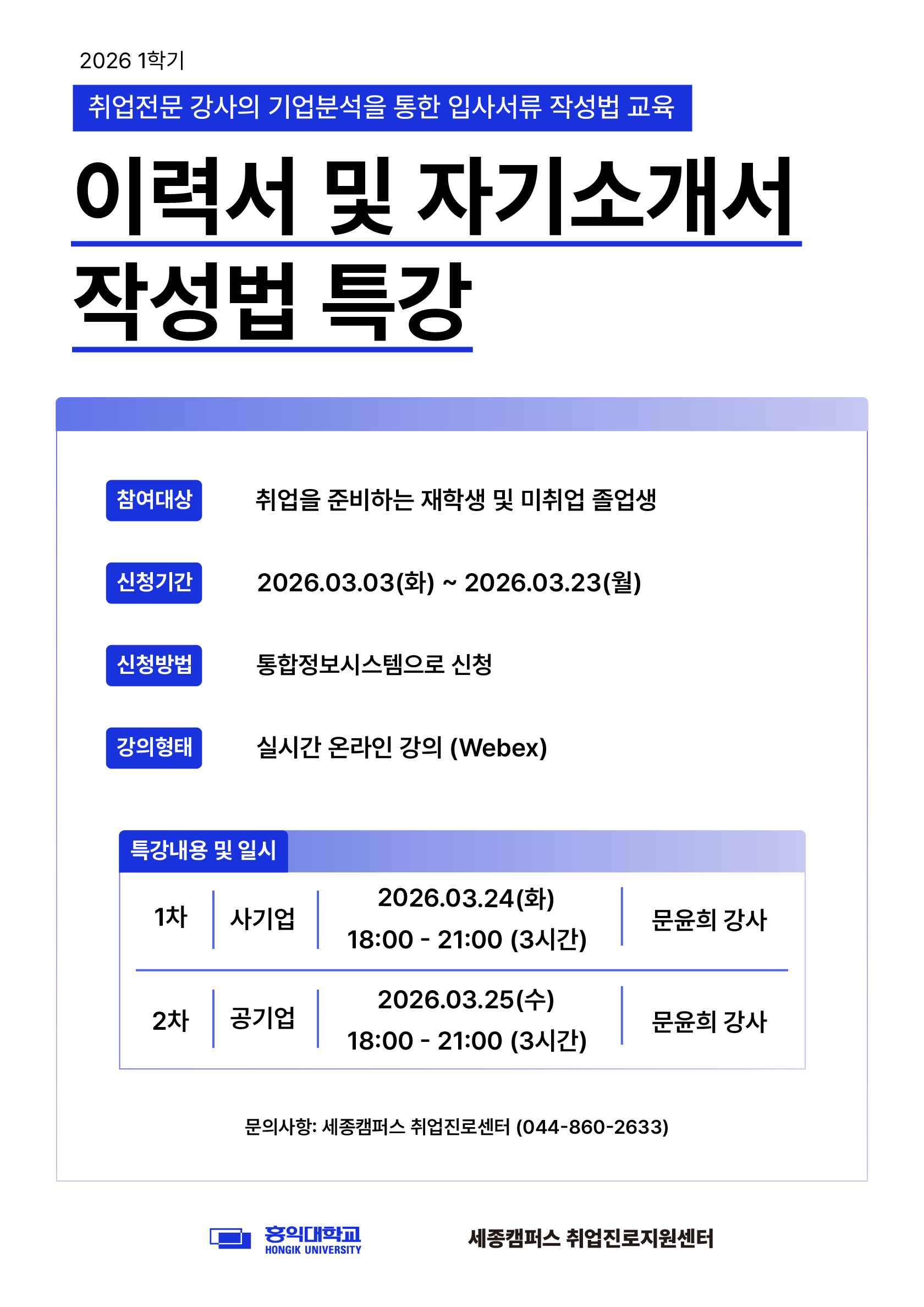 2026 1학기

취업전문 강사의 기업분석을 통한 입사서류 작성법 교육

이력서 및 자기소개서
작성법 특강

참여대상 취업을 준비하는 재학생 및 미취업 졸업생

신청기간 2026.03.03(화) ~ 2026.03.23(월)

신청방법 통합정보시스템으로 신청

강의형태 실시간 온라인 강의 (Webex)

특강내용 및 일시

| 1차 | 사기업 | 2026.03.24(화) 18:00 - 21:00 (3시간) | 문윤희 강사 |
|---|---|---|---|
| 2차 | 공기업 | 2026.03.25(수) 18:00 - 21:00 (3시간) | 문윤희 강사 |

문의사항: 세종캠퍼스 취업진로센터 (044-860-2633)

홍익대학교
HONGIK UNIVERSITY

세종캠퍼스 취업진로지원센터